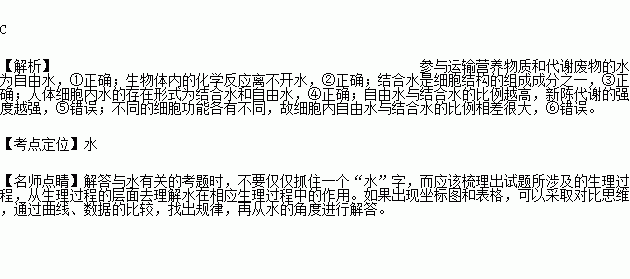 C

【解析】参与运输营养物质和代谢废物的水为自由水，①正确；生物体内的化学反应离不开水，②正确；结合水是细胞结构的组成成分之一，③正确；人体细胞内水的存在形式为结合水和自由水，④正确；自由水与结合水的比例越高，新陈代谢的强度越强，⑤错误；不同的细胞功能各有不同，故细胞内自由水与结合水的比例相差很大，⑥错误。

【考点定位】水

【名师点睛】解答与水有关的考题时，不要仅仅抓住一个“水”字，而应该梳理出试题所涉及的生理过程，从生理过程的层面去理解水在相应生理过程中的作用。如果出现坐标图和表格，可以采取对比思维，通过曲线、数据的比较，找出规律，再从水的角度进行解答。